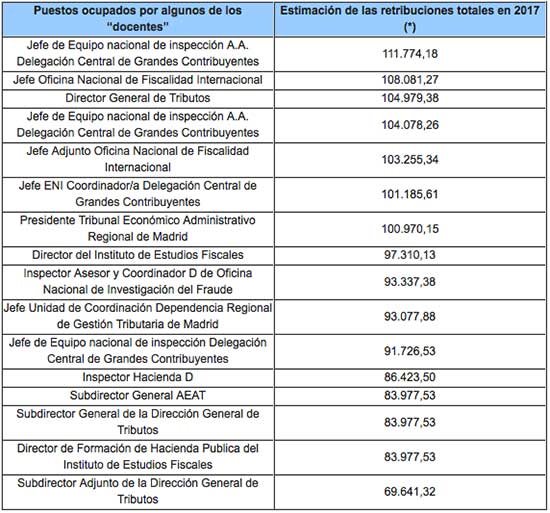 | Puestos ocupados por algunos de los "docentes" | Estimación de las retribuciones totales en 2017 (*) |
|---|---|
| Jefe de Equipo nacional de inspección A.A. Delegación Central de Grandes Contribuyentes | 111.774,18 |
| Jefe Oficina Nacional de Fiscalidad Internacional | 108.081,27 |
| Director General de Tributos | 104.979,38 |
| Jefe de Equipo nacional de inspección A.A. Delegación Central de Grandes Contribuyentes | 104.078,26 |
| Jefe Adjunto Oficina Nacional de Fiscalidad Internacional | 103.255,34 |
| Jefe ENI Coordinador/a Delegación Central de Grandes Contribuyentes | 101.185,61 |
| Presidente Tribunal Económico Administrativo Regional de Madrid | 100.970,15 |
| Director del Instituto de Estudios Fiscales | 97.310,13 |
| Inspector Asesor y Coordinador D de Oficina Nacional de Investigación del Fraude | 93.337,38 |
| Jefe Unidad de Coordinación Dependencia Regional de Gestión Tributaria de Madrid | 93.077,88 |
| Jefe de Equipo nacional de inspección Delegación Central de Grandes Contribuyentes | 91.726,53 |
| Inspector Hacienda D | 86.423,50 |
| Subdirector General AEAT | 83.977,53 |
| Subdirector General de la Dirección General de Tributos | 83.977,53 |
| Director de Formación de Hacienda Publica del Instituto de Estudios Fiscales | 83.977,53 |
| Subdirector Adjunto de la Dirección General de Tributos | 69.641,32 |